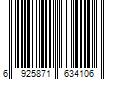 6 925871 634106